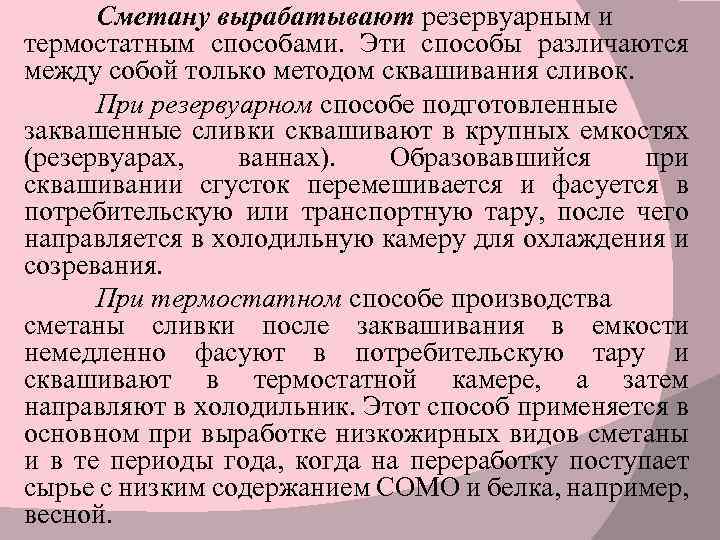 Сметану вырабатывают резервуарным и термостатным способами. Эти способы различаются между собой только методом сквашивания сливок.

При резервуарном способе подготовленные заквашенные сливки сквашивают в крупных емкостях (резервуарах, ваннах). Образовавшийся при сквашивании сгусток перемешивается и фасуется в потребительскую или транспортную тару, после чего направляется в холодильную камеру для охлаждения и созревания.

При термостатном способе производства сметаны сливки после заквашивания в емкости немедленно фасуют в потребительскую тару и сквашивают в термостатной камере, а затем направляют в холодильник. Этот способ применяется в основном при выработке низкожирных видов сметаны и в те периоды года, когда на переработку поступает сырье с низким содержанием СОМО и белка, например, весной.